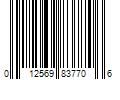 0 12569 83770 6